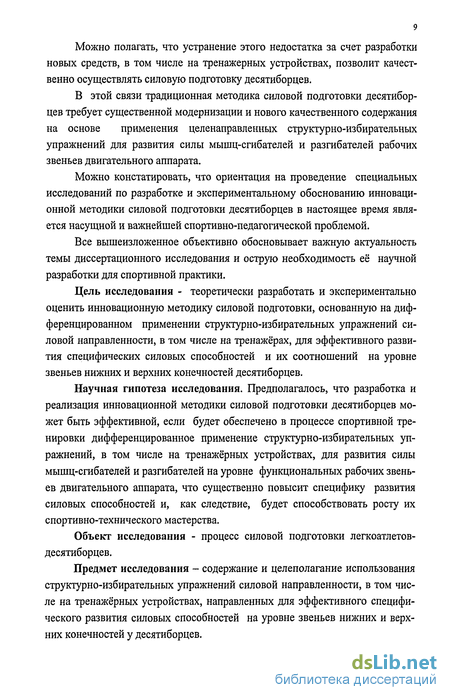 9

Можно полагать, что устранение этого недостатка за счет разработки новых средств, в том числе на тренажерных устройствах, позволит качественно осуществлять силовую подготовку десятиборцев.

В этой связи традиционная методика силовой подготовки десятиборцев требует существенной модернизации и нового качественного содержания на основе применения целенаправленных структурно-избирательных упражнений для развития силы мышц-сгибателей и разгибателей рабочих звеньев двигательного аппарата.

Можно констатировать, что ориентация на проведение специальных исследований по разработке и экспериментальному обоснованию инновационной методики силовой подготовки десятиборцев в настоящее время является насущной и важнейшей спортивно-педагогической проблемой.

Все вышеизложенное объективно обосновывает важную актуальность темы диссертационного исследования и острую необходимость её научной разработки для спортивной практики.

Цель исследования - теоретически разработать и экспериментально оценить инновационную методику силовой подготовки, основанную на дифференцированном применении структурно-избирательных упражнений силовой направленности, в том числе на тренажёрах, для эффективного развития специфических силовых способностей и их соотношений на уровне звеньев нижних и верхних конечностей десятиборцев.

Научная гипотеза исследования. Предполагалось, что разработка и реализация инновационной методики силовой подготовки десятиборцев может быть эффективной, если будет обеспечено в процессе спортивной тренировки дифференцированное применение структурно-избирательных упражнений, в том числе на тренажёрных устройствах, для развития силы мышц-сгибателей и разгибателей на уровне функциональных рабочих звеньев двигательного аппарата, что существенно повысит специфику развития силовых способностей и, как следствие, будет способствовать росту их спортивно-технического мастерства.

Объект исследования - процесс силовой подготовки легкоатлетов-десятиборцев.

Предмет исследования – содержание и целеполагание использования структурно-избирательных упражнений силовой направленности, в том числе на тренажёрных устройствах, направленных для эффективного специфического развития силовых способностей на уровне звеньев нижних и верхних конечностей у десятиборцев.

dsLib.net
библиотека диссертаций